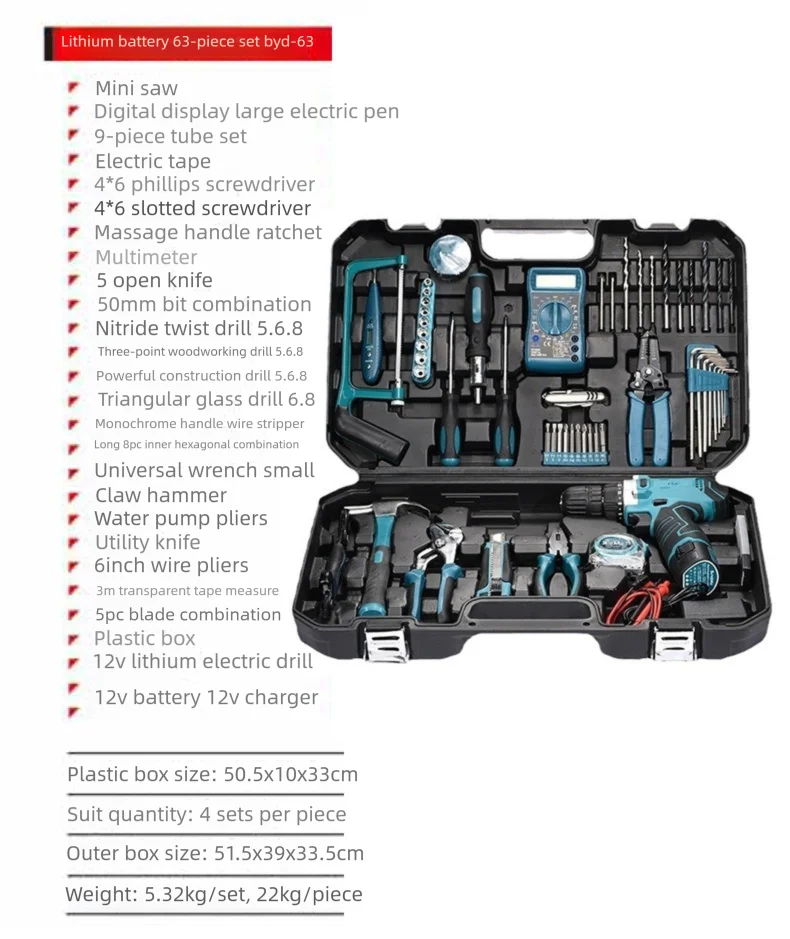 Lithium battery 63-piece set byd-63

Mini saw
Digital display large electric pen
9-piece tube set
Electric tape
4*6 phillips screwdriver
4*6 slotted screwdriver
Massage handle ratchet
Multimeter
5 open knife
50mm bit combination
Nitride twist drill 5.6.8
Three-point woodworking drill 5.6.8
Powerful construction drill 5.6.8
Triangular glass drill 6.8
Monochrome handle wire stripper
Long 8pc inner hexagonal combination
Universal wrench small
Claw hammer
Water pump pliers
Utility knife
6inch wire pliers
3m transparent tape measure
5pc blade combination
Plastic box
12v lithium electric drill
12v battery 12v charger

Plastic box size: 50.5x10x33cm
Suit quantity: 4 sets per piece
Outer box size: 51.5x39x33.5cm
Weight: 5.32kg/set, 22kg/piece